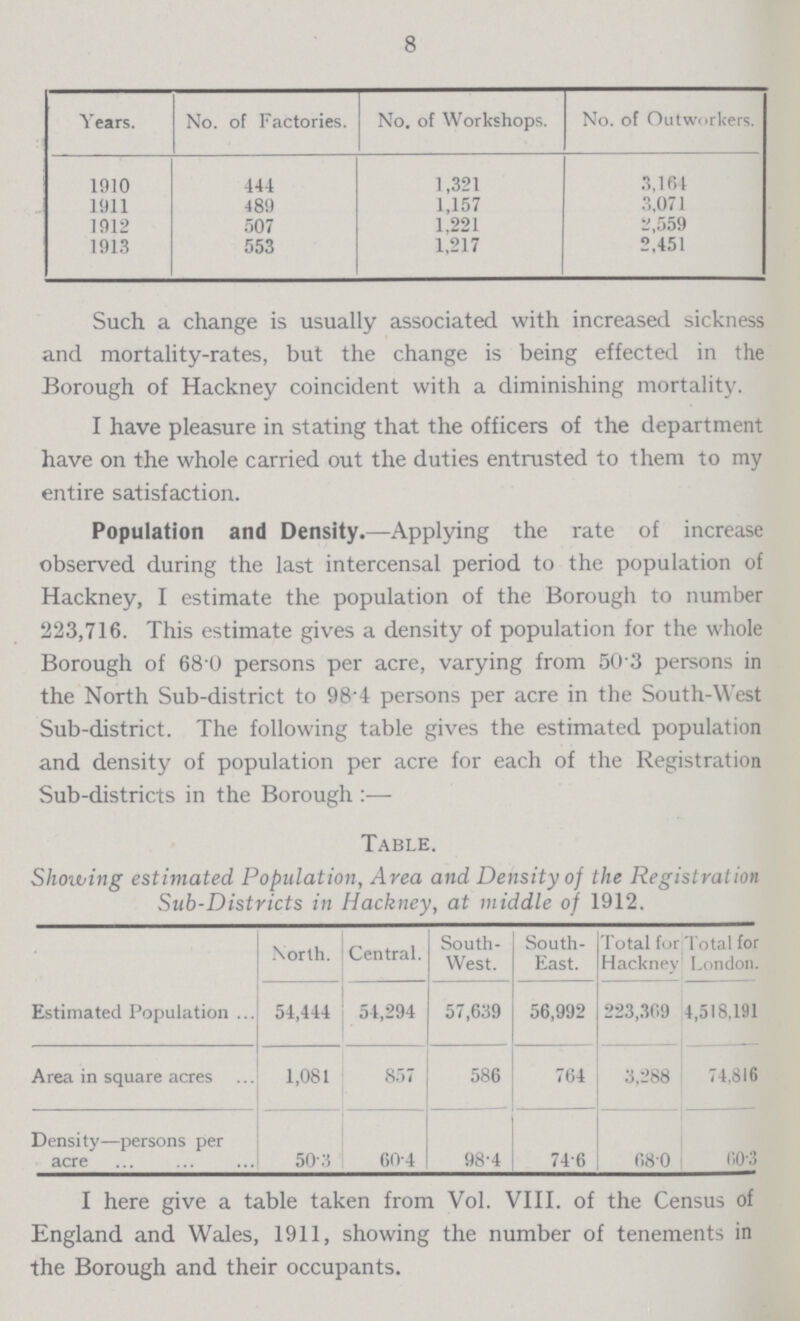 8

| Years. | No. of Factories. | No. of Workshops. | No. of Outworkers. |
|---|---|---|---|
| 1910 | 444 | 1,321 | 3,164 |
| 1911 | 489 | 1,157 | 3,071 |
| 1912 | 507 | 1,221 | 2,559 |
| 1913 | 553 | 1,217 | 2,451 |

Such a change is usually associated with increased sickness and mortality-rates, but the change is being effected in the Borough of Hackney coincident with a diminishing mortality.

I have pleasure in stating that the officers of the department have on the whole carried out the duties entrusted to them to my entire satisfaction.

Population and Density.—Applying the rate of increase observed during the last intercensal period to the population of Hackney, I estimate the population of the Borough to number 223,716. This estimate gives a density of population for the whole Borough of 68·0 persons per acre, varying from 50·3 persons in the North Sub-district to 98·4 persons per acre in the South-West Sub-district. The following table gives the estimated population and density of population per acre for each of the Registration Sub-districts in the Borough :—

Table.

Showing estimated Population, Area and Density of the Registration Sub-Districts in Hackney, at middle of 1912.

| | North. | Central. | South-West. | South-East. | Total for Hackney | Total for London. |
|---|---|---|---|---|---|---|
| Estimated Population ... | 54,444 | 54,294 | 57,639 | 56,992 | 223,369 | 4,518,191 |
| Area in square acres ... | 1,081 | 857 | 586 | 764 | 3,288 | 74,816 |
| Density—persons per acre ... ... ... | 50·3 | 60·4 | 98·4 | 74·6 | 68·0 | 60·3 |

I here give a table taken from Vol. VIII. of the Census of England and Wales, 1911, showing the number of tenements in the Borough and their occupants.